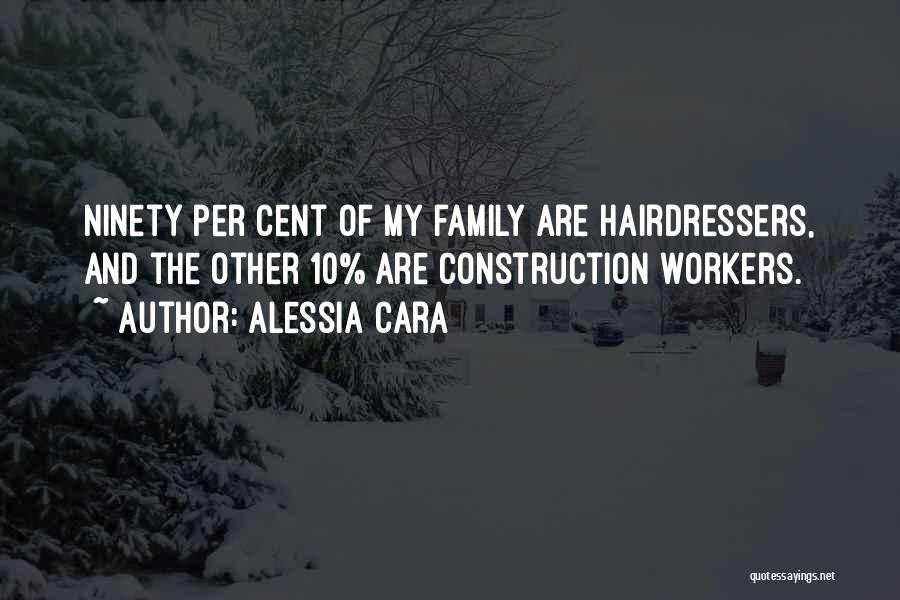 NINETY PER CENT OF MY FAMILY ARE HAIRDRESSERS, AND THE OTHER 10% ARE CONSTRUCTION WORKERS.
~ AUTHOR: ALESSIA CARA

quotessayings.net